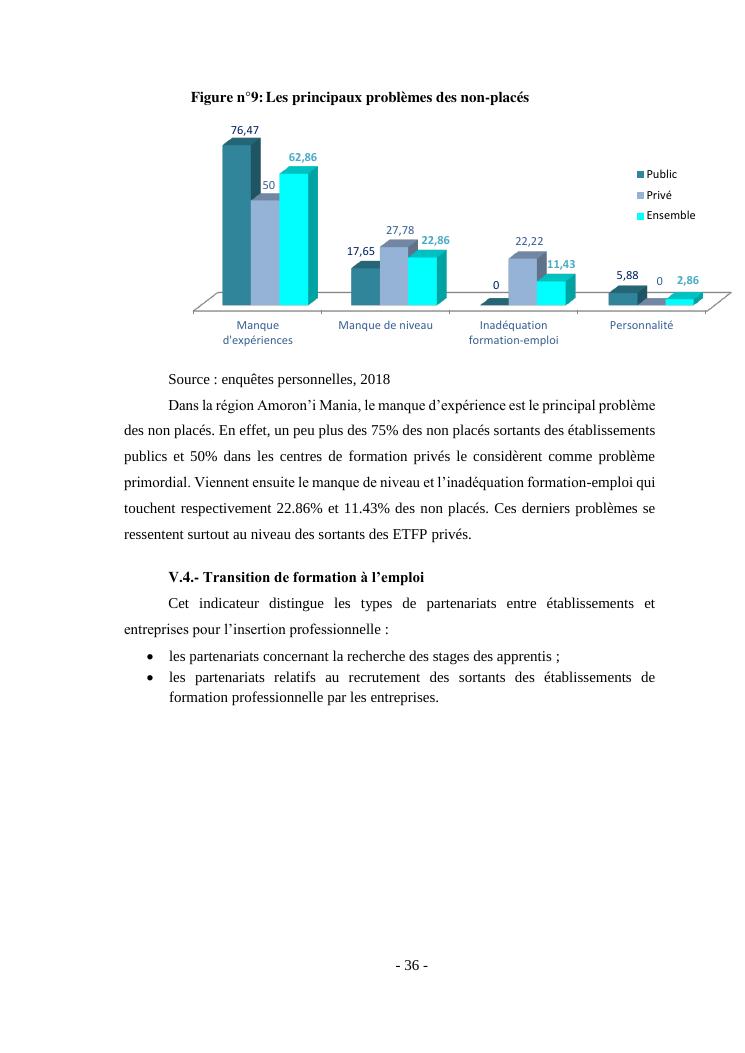 Figure n°9: Les principaux problèmes des non-placés

76,47
50
62,86
17,65
27,78
22,86
0
22,22
11,43
5,88
0
2,86

Public
Privé
Ensemble

Manque d'expériences
Manque de niveau
Inadéquation formation-emploi
Personnalité

Source : enquêtes personnelles, 2018

Dans la région Amoron'i Mania, le manque d'expérience est le principal problème des non placés. En effet, un peu plus des 75% des non placés sortants des établissements publics et 50% dans les centres de formation privés le considèrent comme problème primordial. Viennent ensuite le manque de niveau et l'inadéquation formation-emploi qui touchent respectivement 22.86% et 11.43% des non placés. Ces derniers problèmes se ressentent surtout au niveau des sortants des ETFP privés.

V.4.- Transition de formation à l'emploi

Cet indicateur distingue les types de partenariats entre établissements et entreprises pour l'insertion professionnelle :

• les partenariats concernant la recherche des stages des apprentis ;
• les partenariats relatifs au recrutement des sortants des établissements de formation professionnelle par les entreprises.

- 36 -